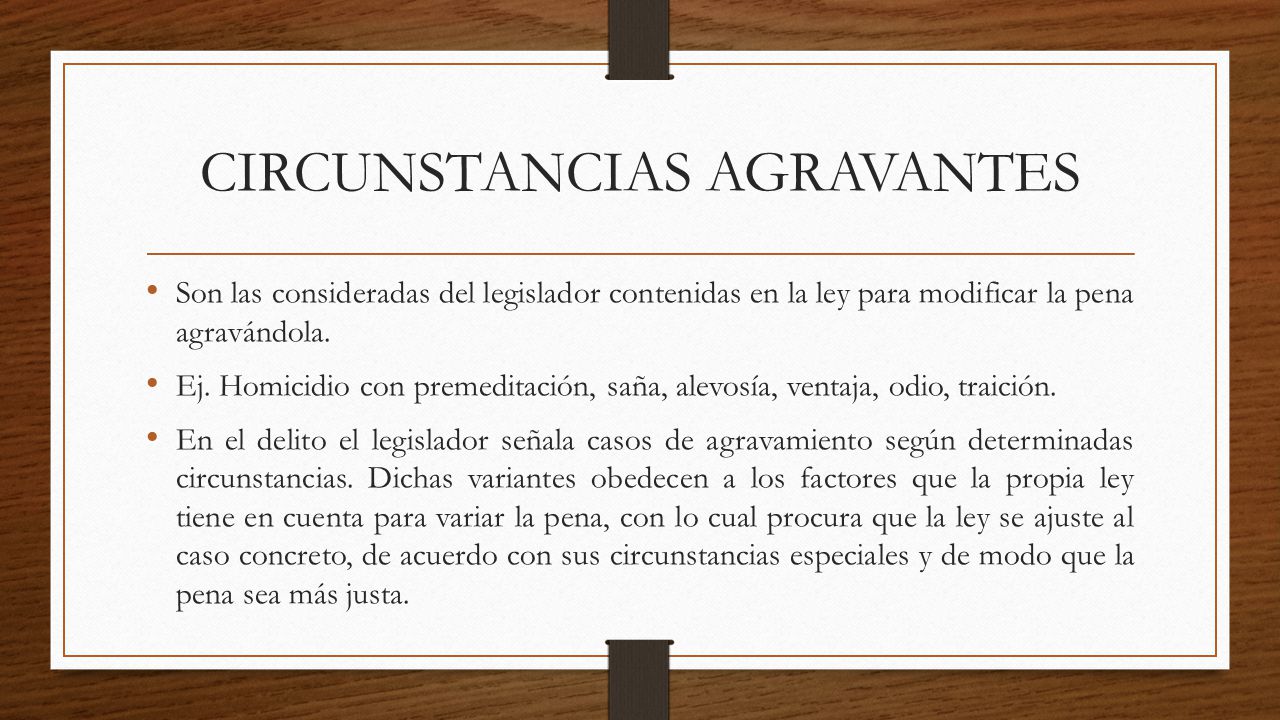 CIRCUNSTANCIAS AGRAVANTES

• Son las consideradas del legislador contenidas en la ley para modificar la pena agravándola.

• Ej. Homicidio con premeditación, saña, alevosía, ventaja, odio, traición.

• En el delito el legislador señala casos de agravamiento según determinadas circunstancias. Dichas variantes obedecen a los factores que la propia ley tiene en cuenta para variar la pena, con lo cual procura que la ley se ajuste al caso concreto, de acuerdo con sus circunstancias especiales y de modo que la pena sea más justa.